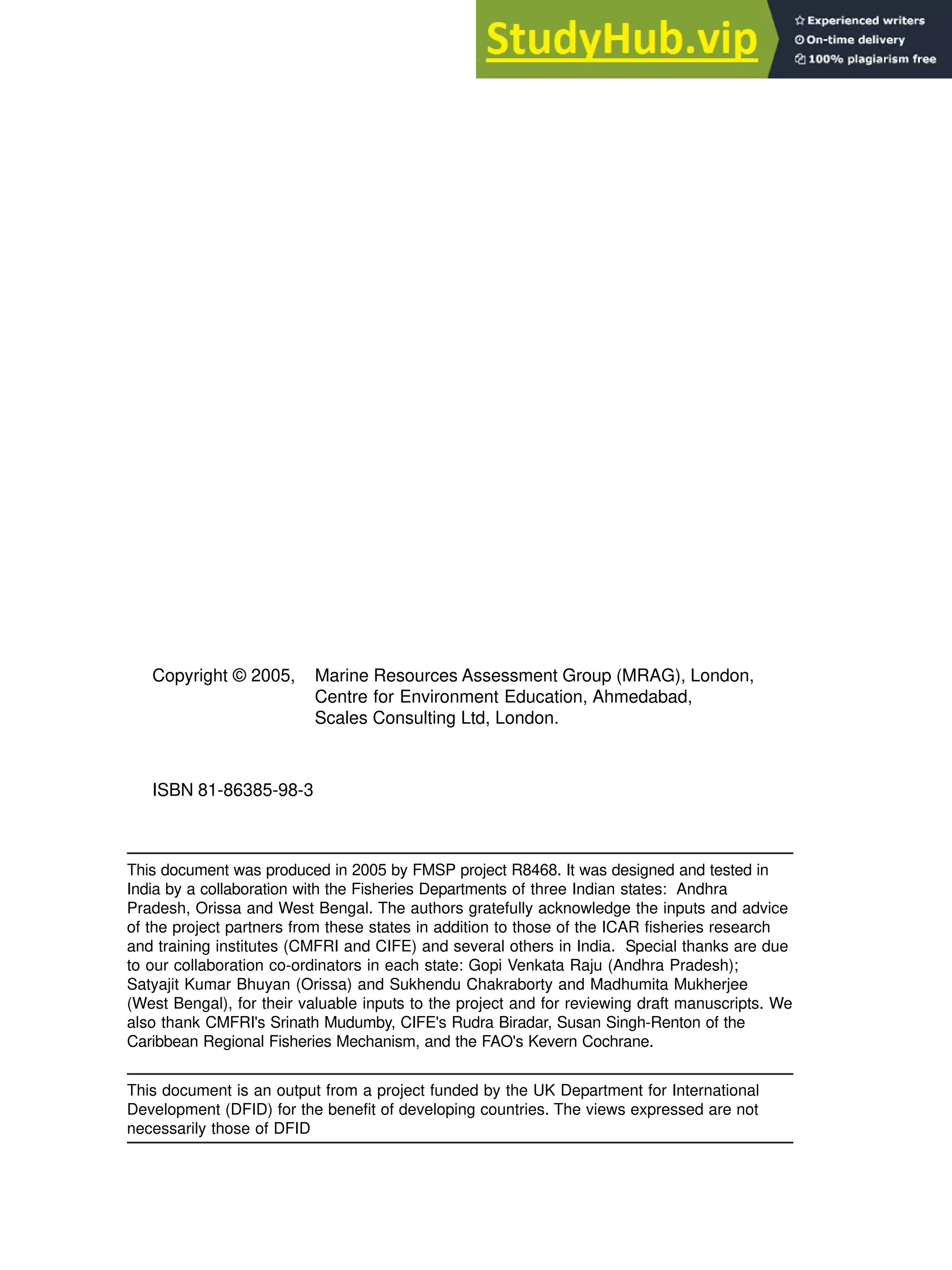 StudyHub.vip

Experienced writers
On-time delivery
100% plagiarism free

Copyright © 2005, Marine Resources Assessment Group (MRAG), London,
Centre for Environment Education, Ahmedabad,
Scales Consulting Ltd, London.

ISBN 81-86385-98-3

This document was produced in 2005 by FMSP project R8468. It was designed and tested in India by a collaboration with the Fisheries Departments of three Indian states: Andhra Pradesh, Orissa and West Bengal. The authors gratefully acknowledge the inputs and advice of the project partners from these states in addition to those of the ICAR fisheries research and training institutes (CMFRI and CIFE) and several others in India. Special thanks are due to our collaboration co-ordinators in each state: Gopi Venkata Raju (Andhra Pradesh); Satyajit Kumar Bhuyan (Orissa) and Sukhendu Chakraborty and Madhumita Mukherjee (West Bengal), for their valuable inputs to the project and for reviewing draft manuscripts. We also thank CMFRI's Srinath Mudumby, CIFE's Rudra Biradar, Susan Singh-Renton of the Caribbean Regional Fisheries Mechanism, and the FAO's Kevern Cochrane.

This document is an output from a project funded by the UK Department for International Development (DFID) for the benefit of developing countries. The views expressed are not necessarily those of DFID